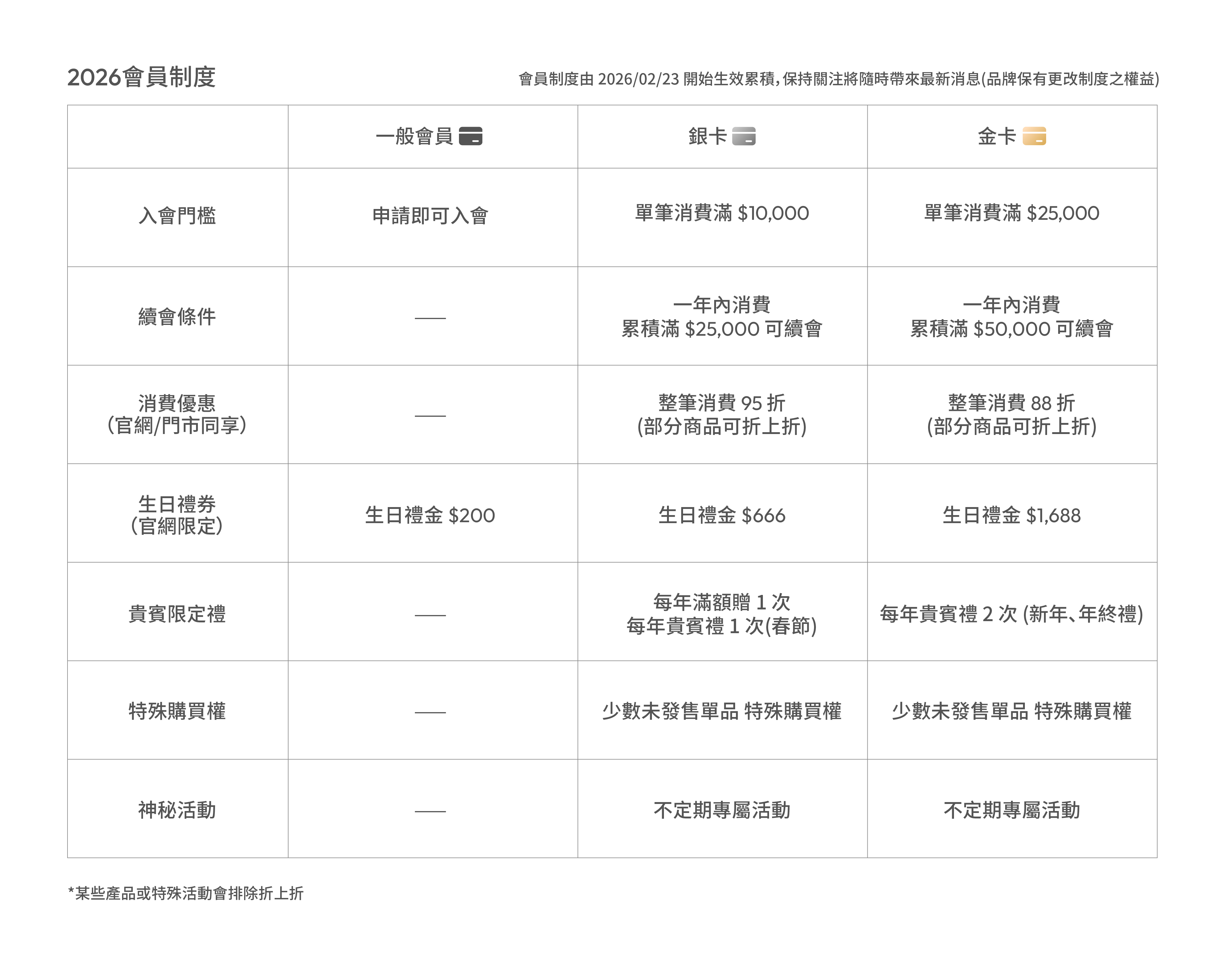 2026會員制度

會員制度由 2026/02/23 開始生效累積，保持關注將隨時帶來最新消息(品牌保有更改制度之權益)

| | 一般會員 | 銀卡 | 金卡 |
|---|---|---|---|
| 入會門檻 | 申請即可入會 | 單筆消費滿 \$10,000 | 單筆消費滿 \$25,000 |
| 續會條件 | — | 一年內消費 累積滿 \$25,000 可續會 | 一年內消費 累積滿 \$50,000 可續會 |
| 消費優惠 (官網/門市同享) | — | 整筆消費 95 折 (部分商品可折上折) | 整筆消費 88 折 (部分商品可折上折) |
| 生日禮券 (官網限定) | 生日禮金 \$200 | 生日禮金 \$666 | 生日禮金 \$1,688 |
| 貴賓限定禮 | — | 每年滿額贈 1 次 每年貴賓禮 1 次(春節) | 每年貴賓禮 2 次 (新年、年終禮) |
| 特殊購買權 | — | 少數未發售單品 特殊購買權 | 少數未發售單品 特殊購買權 |
| 神秘活動 | — | 不定期專屬活動 | 不定期專屬活動 |

*某些產品或特殊活動會排除折上折